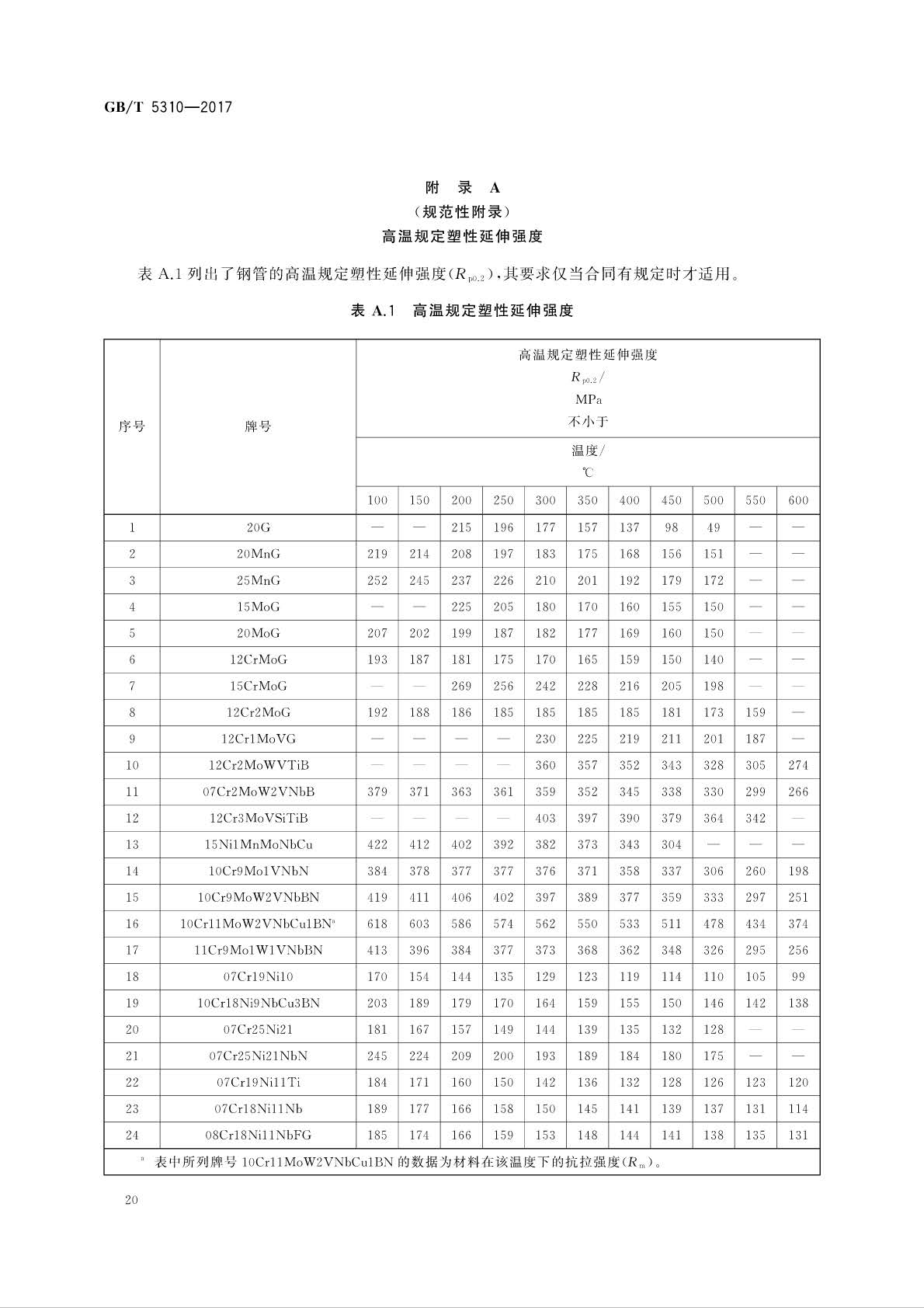 GB/T 5310—2017

附 录 A
（规范性附录）
高温规定塑性延伸强度

表 A.1 列出了钢管的高温规定塑性延伸强度（$R_{p0.2}$），其要求仅当合同有规定时才适用。

表 A.1 高温规定塑性延伸强度

| 序号 | 牌号 | 高温规定塑性延伸强度 $R_{p0.2}$/ MPa 不小于 温度/ ℃ 100 | 150 | 200 | 250 | 300 | 350 | 400 | 450 | 500 | 550 | 600 |
|---|---|---|---|---|---|---|---|---|---|---|---|---|
| 1 | 20G | — | — | 215 | 196 | 177 | 157 | 137 | 98 | 49 | — | — |
| 2 | 20MnG | 219 | 214 | 208 | 197 | 183 | 175 | 168 | 156 | 151 | — | — |
| 3 | 25MnG | 252 | 245 | 237 | 226 | 210 | 201 | 192 | 179 | 172 | — | — |
| 4 | 15MoG | — | — | 225 | 205 | 180 | 170 | 160 | 155 | 150 | — | — |
| 5 | 20MoG | 207 | 202 | 199 | 187 | 182 | 177 | 169 | 160 | 150 | — | — |
| 6 | 12CrMoG | 193 | 187 | 181 | 175 | 170 | 165 | 159 | 150 | 140 | — | — |
| 7 | 15CrMoG | — | — | 269 | 256 | 242 | 228 | 216 | 205 | 198 | — | — |
| 8 | 12Cr2MoG | 192 | 188 | 186 | 185 | 185 | 185 | 185 | 181 | 173 | 159 | — |
| 9 | 12Cr1MoVG | — | — | — | — | 230 | 225 | 219 | 211 | 201 | 187 | — |
| 10 | 12Cr2MoWVTiB | — | — | — | — | 360 | 357 | 352 | 343 | 328 | 305 | 274 |
| 11 | 07Cr2MoW2VNbB | 379 | 371 | 363 | 361 | 359 | 352 | 345 | 338 | 330 | 299 | 266 |
| 12 | 12Cr3MoVSiTiB | — | — | — | — | 403 | 397 | 390 | 379 | 364 | 342 | — |
| 13 | 15Ni1MnMoNbCu | 422 | 412 | 402 | 392 | 382 | 373 | 343 | 304 | — | — | — |
| 14 | 10Cr9Mo1VNbN | 384 | 378 | 377 | 377 | 376 | 371 | 358 | 337 | 306 | 260 | 198 |
| 15 | 10Cr9MoW2VNbBN | 419 | 411 | 406 | 402 | 397 | 389 | 377 | 359 | 333 | 297 | 251 |
| 16 | 10Cr11MoW2VNbCu1BN$^a$ | 618 | 603 | 586 | 574 | 562 | 550 | 533 | 511 | 478 | 434 | 374 |
| 17 | 11Cr9Mo1W1VNbBN | 413 | 396 | 384 | 377 | 373 | 368 | 362 | 348 | 326 | 295 | 256 |
| 18 | 07Cr19Ni10 | 170 | 154 | 144 | 135 | 129 | 123 | 119 | 114 | 110 | 105 | 99 |
| 19 | 10Cr18Ni9NbCu3BN | 203 | 189 | 179 | 170 | 164 | 159 | 155 | 150 | 146 | 142 | 138 |
| 20 | 07Cr25Ni21 | 181 | 167 | 157 | 149 | 144 | 139 | 135 | 132 | 128 | — | — |
| 21 | 07Cr25Ni21NbN | 245 | 224 | 209 | 200 | 193 | 189 | 184 | 180 | 175 | — | — |
| 22 | 07Cr19Ni11Ti | 184 | 171 | 160 | 150 | 142 | 136 | 132 | 128 | 126 | 123 | 120 |
| 23 | 07Cr18Ni11Nb | 189 | 177 | 166 | 158 | 150 | 145 | 141 | 139 | 137 | 131 | 114 |
| 24 | 08Cr18Ni11NbFG | 185 | 174 | 166 | 159 | 153 | 148 | 144 | 141 | 138 | 135 | 131 |

$^a$ 表中所列牌号 10Cr11MoW2VNbCu1BN 的数据为材料在该温度下的抗拉强度（$R_m$）。

20